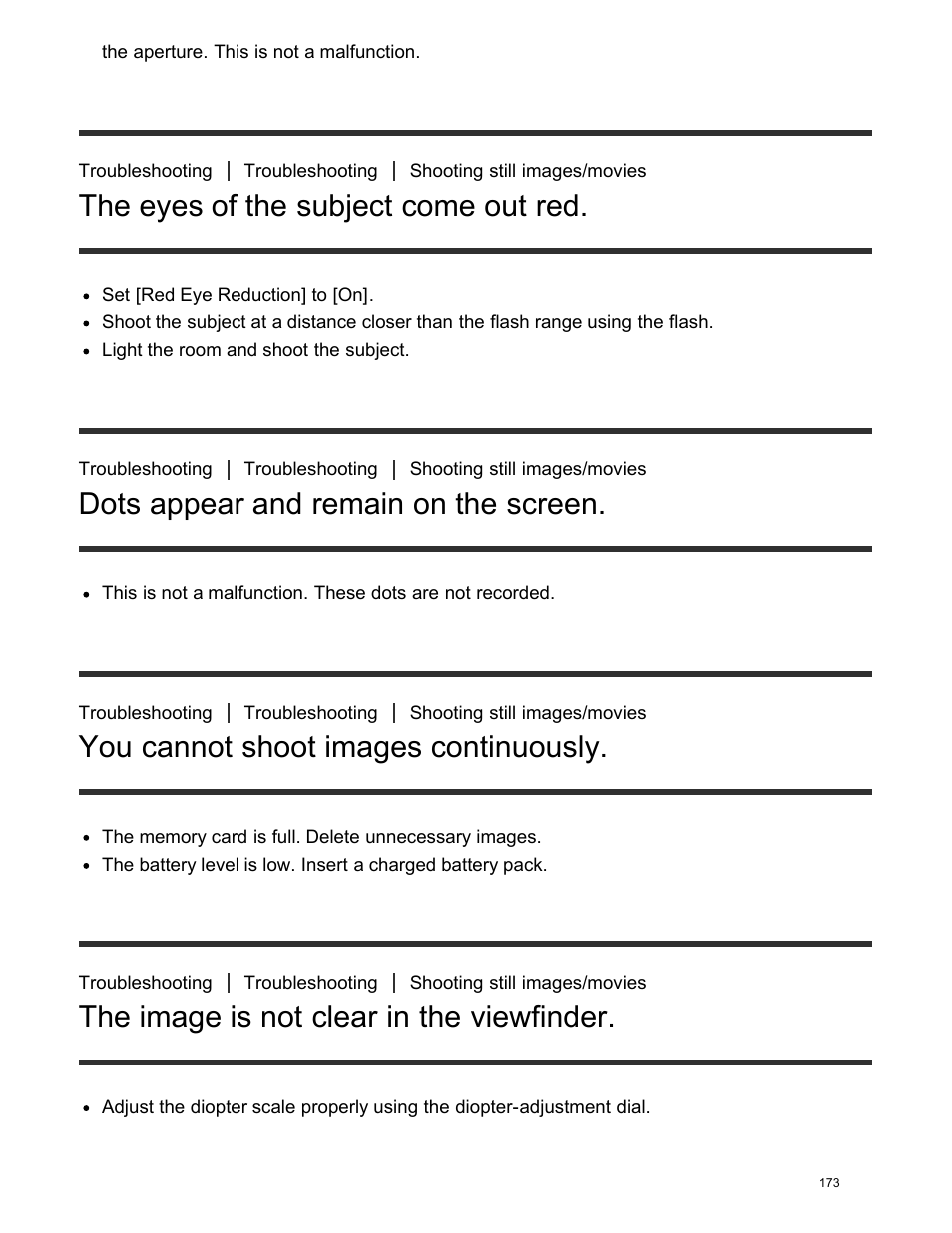 the aperture. This is not a malfunction.

Troubleshooting | Troubleshooting | Shooting still images/movies

The eyes of the subject come out red.

- Set [Red Eye Reduction] to [On].
- Shoot the subject at a distance closer than the flash range using the flash.
- Light the room and shoot the subject.

Troubleshooting | Troubleshooting | Shooting still images/movies

Dots appear and remain on the screen.

- This is not a malfunction. These dots are not recorded.

Troubleshooting | Troubleshooting | Shooting still images/movies

You cannot shoot images continuously.

- The memory card is full. Delete unnecessary images.
- The battery level is low. Insert a charged battery pack.

Troubleshooting | Troubleshooting | Shooting still images/movies

The image is not clear in the viewfinder.

- Adjust the diopter scale properly using the diopter-adjustment dial.

173